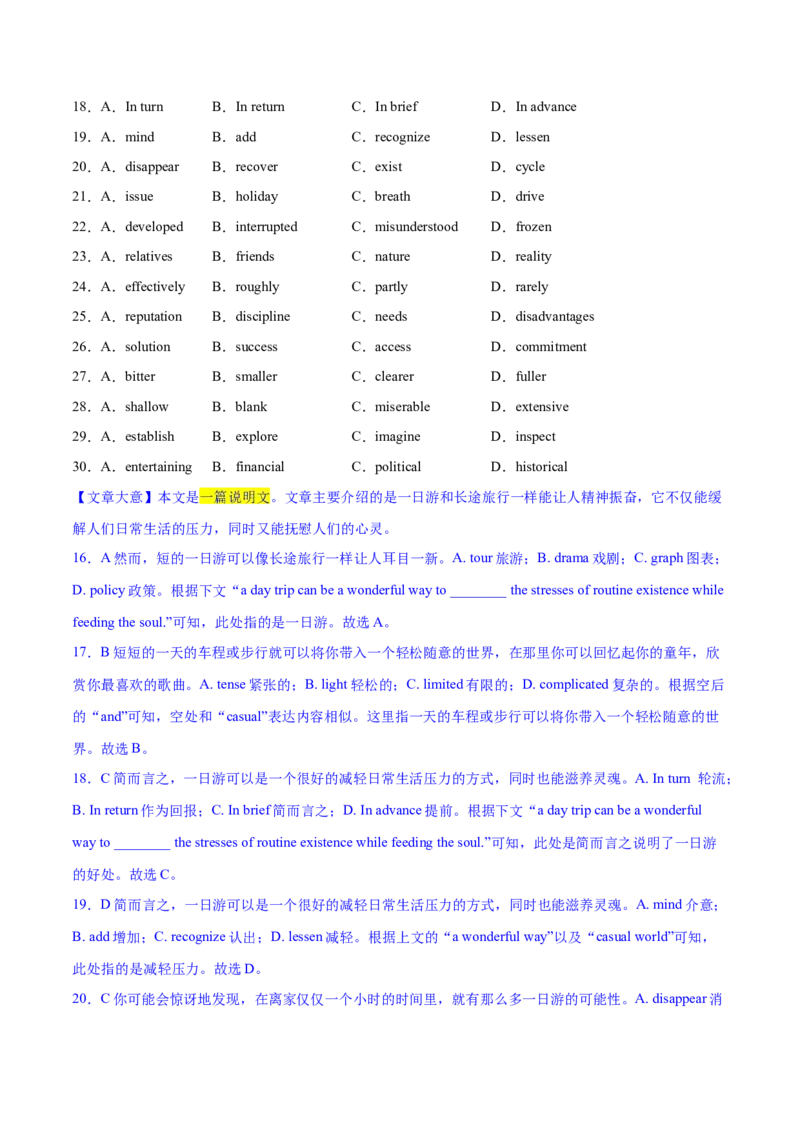 18．A．In turn　B．In return　C．In brief　D．In advance
19．A．mind　B．add　C．recognize　D．lessen
20．A．disappear　B．recover　C．exist　D．cycle
21．A．issue　B．holiday　C．breath　D．drive
22．A．developed　B．interrupted　C．misunderstood　D．frozen
23．A．relatives　B．friends　C．nature　D．reality
24．A．effectively　B．roughly　C．partly　D．rarely
25．A．reputation　B．discipline　C．needs　D．disadvantages
26．A．solution　B．success　C．access　D．commitment
27．A．bitter　B．smaller　C．clearer　D．fuller
28．A．shallow　B．blank　C．miserable　D．extensive
29．A．establish　B．explore　C．imagine　D．inspect
30．A．entertaining　B．financial　C．political　D．historical

【文章大意】本文是一篇说明文。文章主要介绍的是一日游和长途旅行一样能让人精神振奋，它不仅能缓解人们日常生活的压力，同时又能抚慰人们的心灵。

16．A 然而，短的一日游可以像长途旅行一样让人耳目一新。A. tour 旅游；B. drama 戏剧；C. graph 图表；D. policy 政策。根据下文“a day trip can be a wonderful way to ________ the stresses of routine existence while feeding the soul.”可知，此处指的是一日游。故选 A。

17．B 短短的一天的车程或步行就可以将你带入一个轻松随意的世界，在那里你可以回忆起你的童年，欣赏你最喜欢的歌曲。A. tense 紧张的；B. light 轻松的；C. limited 有限的；D. complicated 复杂的。根据空后的“and”可知，空处和“casual”表达内容相似。这里指一天的车程或步行可以将你带入一个轻松随意的世界。故选 B。

18．C 简而言之，一日游可以是一个很好的减轻日常生活压力的方式，同时也能滋养灵魂。A. In turn 轮流；B. In return 作为回报；C. In brief 简而言之；D. In advance 提前。根据下文“a day trip can be a wonderful way to ________ the stresses of routine existence while feeding the soul.”可知，此处是简而言之说明了一日游的好处。故选 C。

19．D 简而言之，一日游可以是一个很好的减轻日常生活压力的方式，同时也能滋养灵魂。A. mind 介意；B. add 增加；C. recognize 认出；D. lessen 减轻。根据上文的“a wonderful way”以及“casual world”可知，此处指的是减轻压力。故选 D。

20．C 你可能会惊讶地发现，在离家仅仅一个小时的时间里，就有那么多一日游的可能性。A. disappear 消